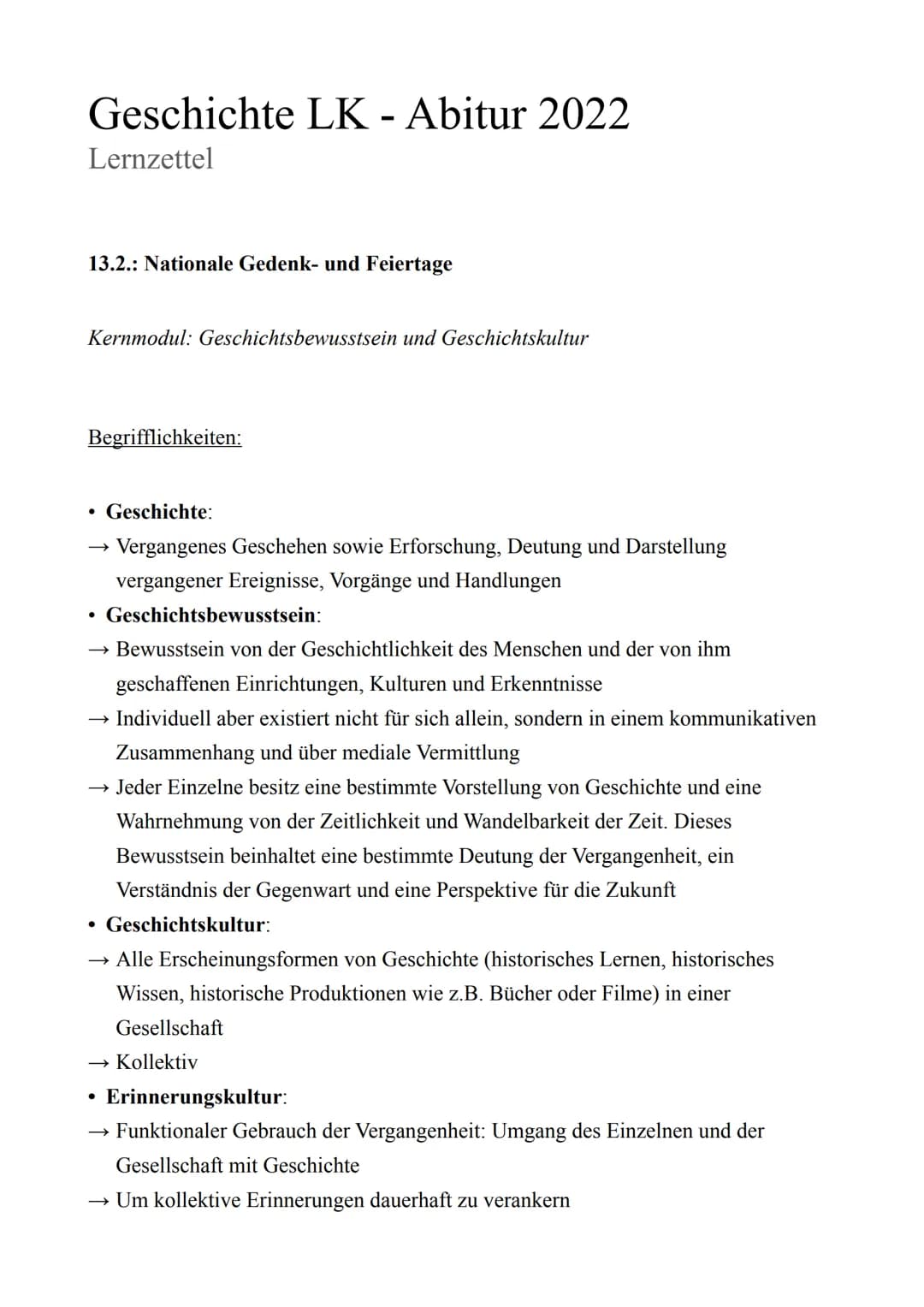 Geschichte LK - Abitur 2022
Lernzettel

13.2.: Nationale Gedenk- und Feiertage

Kernmodul: Geschichtsbewusstsein und Geschichtskultur

Begrifflichkeiten:

• Geschichte:
→ Vergangenes Geschehen sowie Erforschung, Deutung und Darstellung vergangener Ereignisse, Vorgänge und Handlungen
• Geschichtsbewusstsein:
→ Bewusstsein von der Geschichtlichkeit des Menschen und der von ihm geschaffenen Einrichtungen, Kulturen und Erkenntnisse
→ Individuell aber existiert nicht für sich allein, sondern in einem kommunikativen Zusammenhang und über mediale Vermittlung
→ Jeder Einzelne besitz eine bestimmte Vorstellung von Geschichte und eine Wahrnehmung von der Zeitlichkeit und Wandelbarkeit der Zeit. Dieses Bewusstsein beinhaltet eine bestimmte Deutung der Vergangenheit, ein Verständnis der Gegenwart und eine Perspektive für die Zukunft
• Geschichtskultur:
→ Alle Erscheinungsformen von Geschichte (historisches Lernen, historisches Wissen, historische Produktionen wie z.B. Bücher oder Filme) in einer Gesellschaft
→ Kollektiv
• Erinnerungskultur:
→ Funktionaler Gebrauch der Vergangenheit: Umgang des Einzelnen und der Gesellschaft mit Geschichte
→ Um kollektive Erinnerungen dauerhaft zu verankern